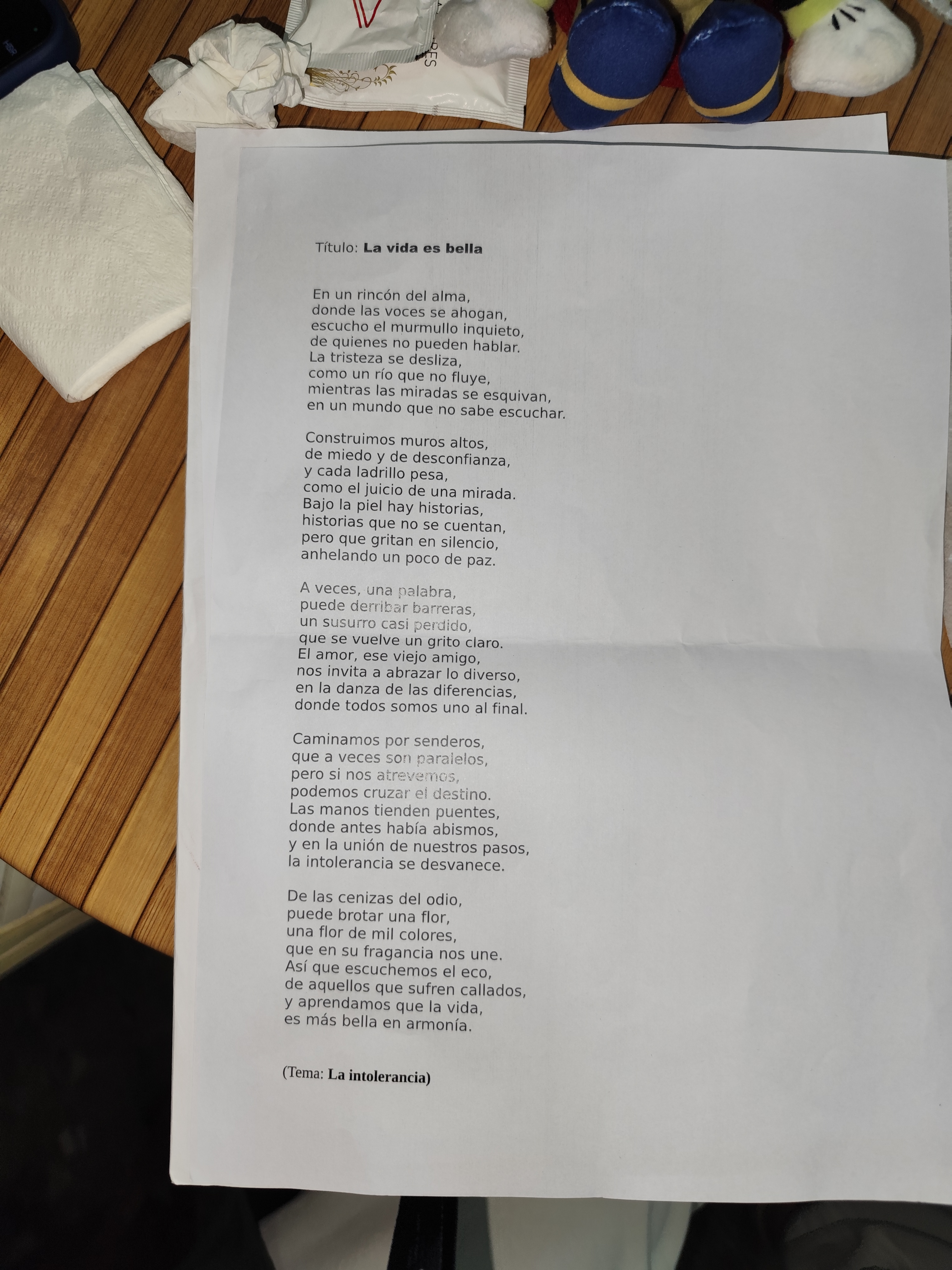 Título: La vida es bella

En un rincón del alma,
donde las voces se ahogan,
escucho el murmullo inquieto,
de quienes no pueden hablar.
La tristeza se desliza,
como un río que no fluye,
mientras las miradas se esquivan,
en un mundo que no sabe escuchar.

Construimos muros altos,
de miedo y de desconfianza,
y cada ladrillo pesa,
como el juicio de una mirada.
Bajo la piel hay historias,
historias que no se cuentan,
pero que gritan en silencio,
anhelando un poco de paz.

A veces, una palabra,
puede derribar barreras,
un susurro casi perdido,
que se vuelve un grito claro.
El amor, ese viejo amigo,
nos invita a abrazar lo diverso,
en la danza de las diferencias,
donde todos somos uno al final.

Caminamos por senderos,
que a veces son paralelos,
pero si nos atrevemos,
podemos cruzar el destino.
Las manos tienden puentes,
donde antes había abismos,
y en la unión de nuestros pasos,
la intolerancia se desvanece.

De las cenizas del odio,
puede brotar una flor,
una flor de mil colores,
que en su fragancia nos une.
Así que escuchemos el eco,
de aquellos que sufren callados,
y aprendamos que la vida,
es más bella en armonía.

(Tema: La intolerancia)